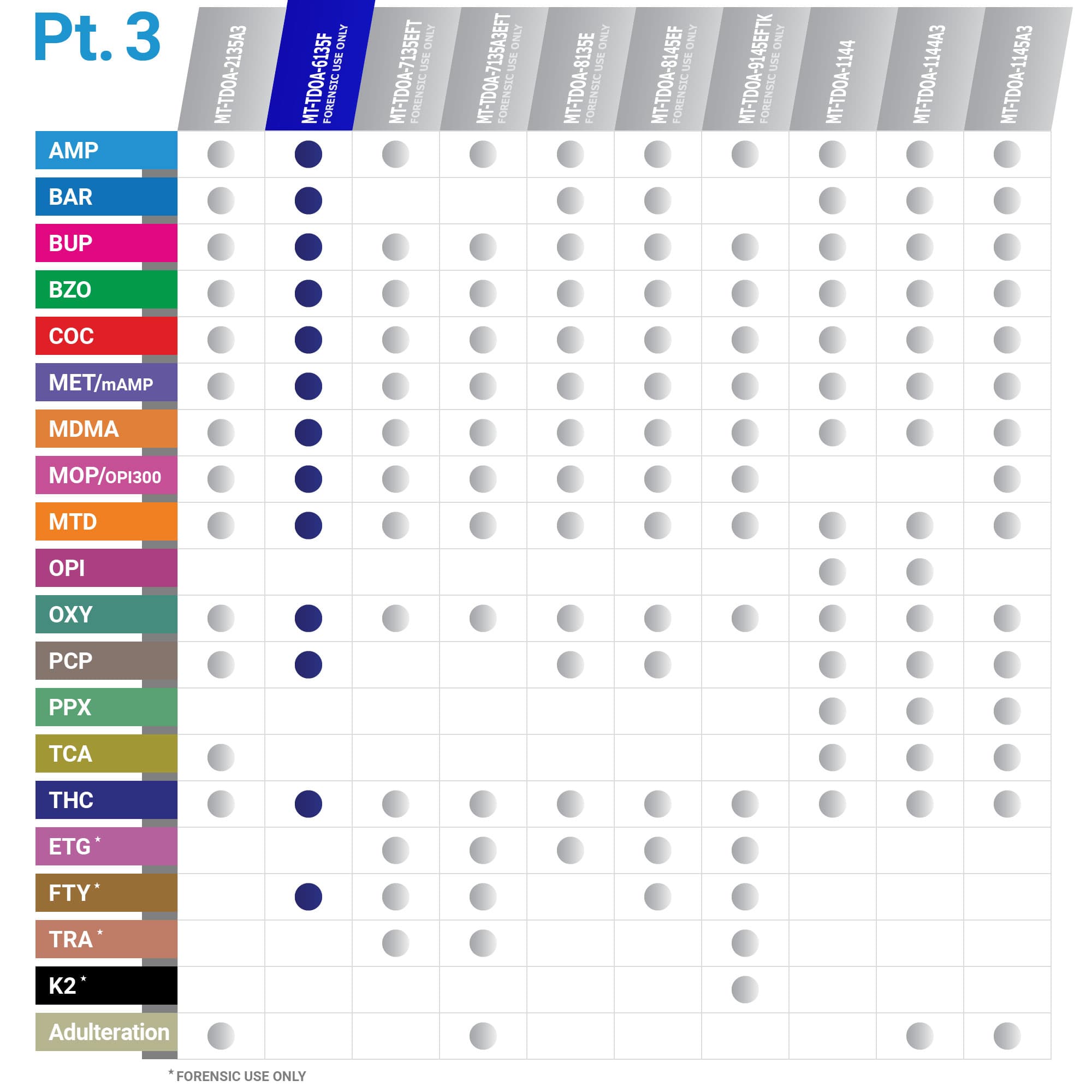 Pt. 3

| | MT-TDOA-2135A3 | MT-TDOA-6135F FORENSIC USE ONLY | MT-TDOA-7135EFT FORENSIC USE ONLY | MT-TDOA-7135A3EFT FORENSIC USE ONLY | MT-TDOA-8135E FORENSIC USE ONLY | MT-TDOA-8145EF FORENSIC USE ONLY | MT-TDOA-9145EFTK FORENSIC USE ONLY | MT-TDOA-1144 | MT-TDOA-1144A3 | MT-TDOA-1145A3 |
|---|---|---|---|---|---|---|---|---|---|---|
| AMP | ● | ● | ● | ● | ● | ● | ● | ● | ● | ● |
| BAR | ● | ● | | | ● | ● | | ● | ● | ● |
| BUP | ● | ● | ● | ● | ● | ● | ● | ● | ● | ● |
| BZO | ● | ● | ● | ● | ● | ● | ● | ● | ● | ● |
| COC | ● | ● | ● | ● | ● | ● | ● | ● | ● | ● |
| MET/mAMP | ● | ● | ● | ● | ● | ● | ● | ● | ● | ● |
| MDMA | ● | ● | ● | ● | ● | ● | ● | ● | ● | ● |
| MOP/OPI300 | ● | ● | ● | ● | ● | ● | ● | | | ● |
| MTD | ● | ● | ● | ● | ● | ● | ● | ● | ● | ● |
| OPI | | | | | | | | ● | ● | |
| OXY | ● | ● | ● | ● | ● | ● | ● | ● | ● | ● |
| PCP | ● | ● | | | ● | ● | | ● | ● | ● |
| PPX | | | | | | | | ● | ● | ● |
| TCA | ● | | | | | | | ● | ● | ● |
| THC | ● | ● | ● | ● | ● | ● | ● | ● | ● | ● |
| ETG * | | | ● | ● | ● | ● | ● | | | |
| FTY * | | ● | ● | ● | | ● | ● | | | |
| TRA * | | | ● | ● | | | ● | | | |
| K2 * | | | | | | | ● | | | |
| Adulteration | ● | | | ● | | | | | ● | ● |

* FORENSIC USE ONLY